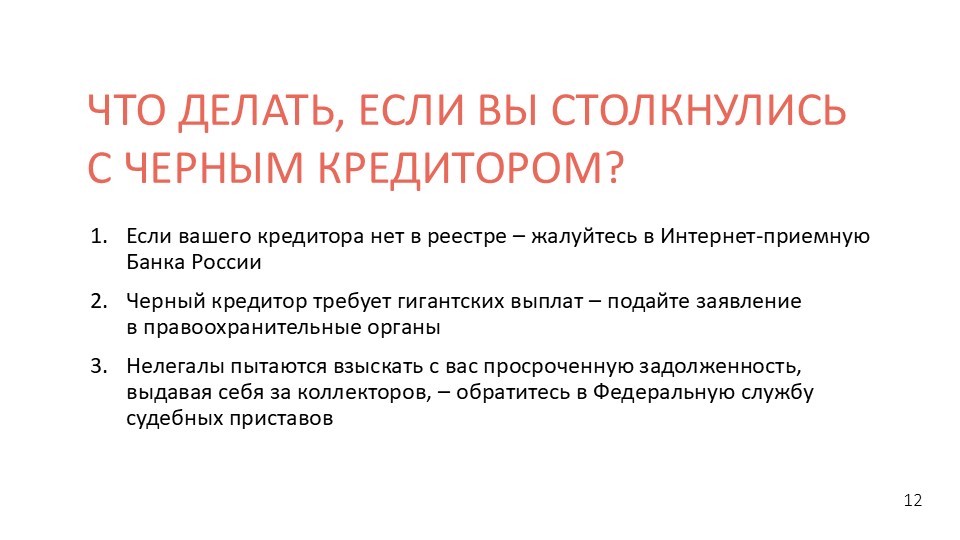 ЧТО ДЕЛАТЬ, ЕСЛИ ВЫ СТОЛКНУЛИСЬ С ЧЕРНЫМ КРЕДИТОРОМ?

1. Если вашего кредитора нет в реестре – жалуйтесь в Интернет-приемную Банка России

2. Черный кредитор требует гигантских выплат – подайте заявление в правоохранительные органы

3. Нелегалы пытаются взыскать с вас просроченную задолженность, выдавая себя за коллекторов, – обратитесь в Федеральную службу судебных приставов

12